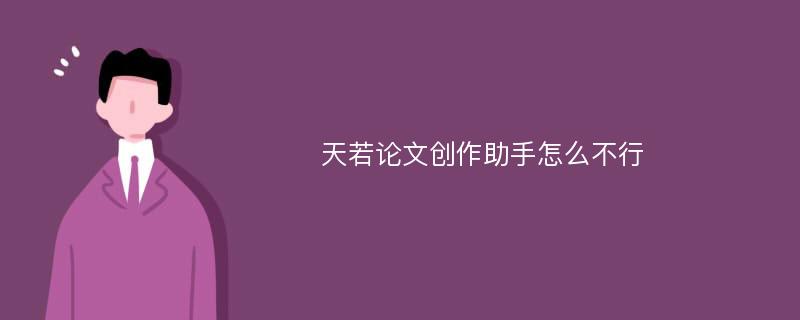 天若论文创作助手怎么不行